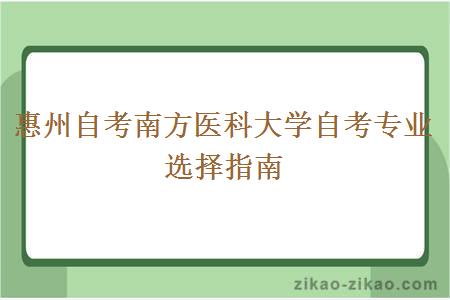 惠州自考南方医科大学自考专业选择指南

zikao-zikao.com